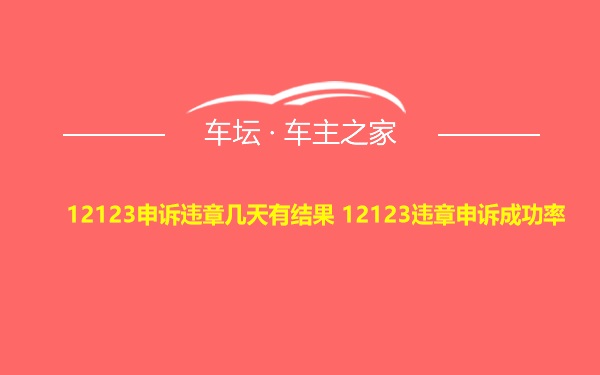 车坛 · 车主之家

12123申诉违章几天有结果 12123违章申诉成功率